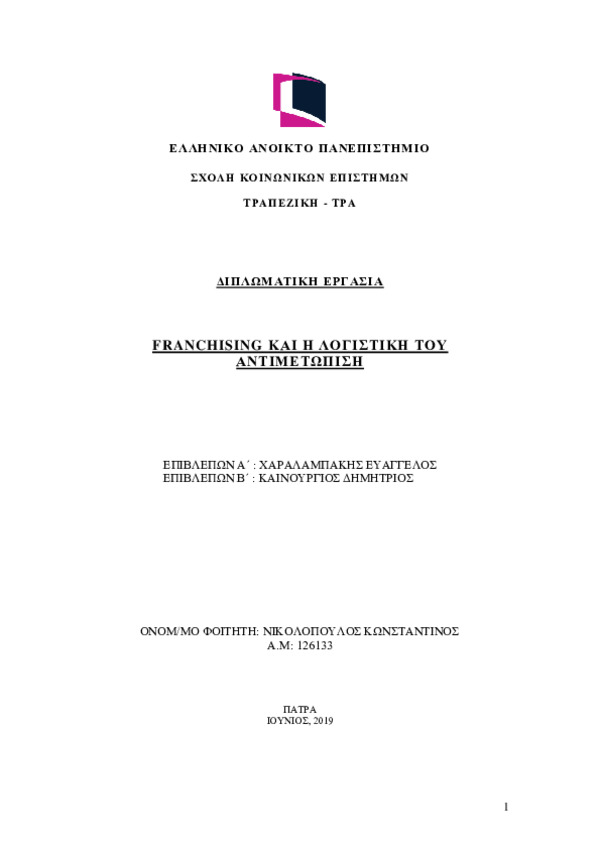 ΕΛΛΗΝΙΚΟ ΑΝΟΙΚΤΟ ΠΑΝΕΠΙΣΤΗΜΙΟ

ΣΧΟΛΗ ΚΟΙΝΩΝΙΚΩΝ ΕΠΙΣΤΗΜΩΝ

ΤΡΑΠΕΖΙΚΗ - ΤΡΑ

ΔΙΠΛΩΜΑΤΙΚΗ ΕΡΓΑΣΙΑ

FRANCHISING ΚΑΙ Η ΛΟΓΙΣΤΙΚΗ ΤΟΥ ΑΝΤΙΜΕΤΩΠΙΣΗ

ΕΠΙΒΛΕΠΩΝ Α΄ : ΧΑΡΑΛΑΜΠΑΚΗΣ ΕΥΑΓΓΕΛΟΣ
ΕΠΙΒΛΕΠΩΝ Β΄ : ΚΑΙΝΟΥΡΓΙΟΣ ΔΗΜΗΤΡΙΟΣ

ΟΝΟΜ/ΜΟ ΦΟΙΤΗΤΗ: ΝΙΚΟΛΟΠΟΥΛΟΣ ΚΩΝΣΤΑΝΤΙΝΟΣ
Α.Μ: 126133

ΠΑΤΡΑ
ΙΟΥΝΙΟΣ, 2019

1